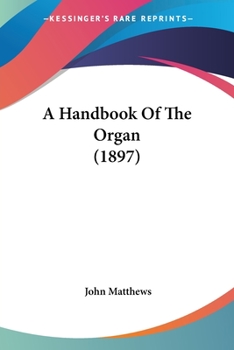 —KESSINGER'S RARE REPRINTS—

A Handbook Of The Organ (1897)

John Matthews